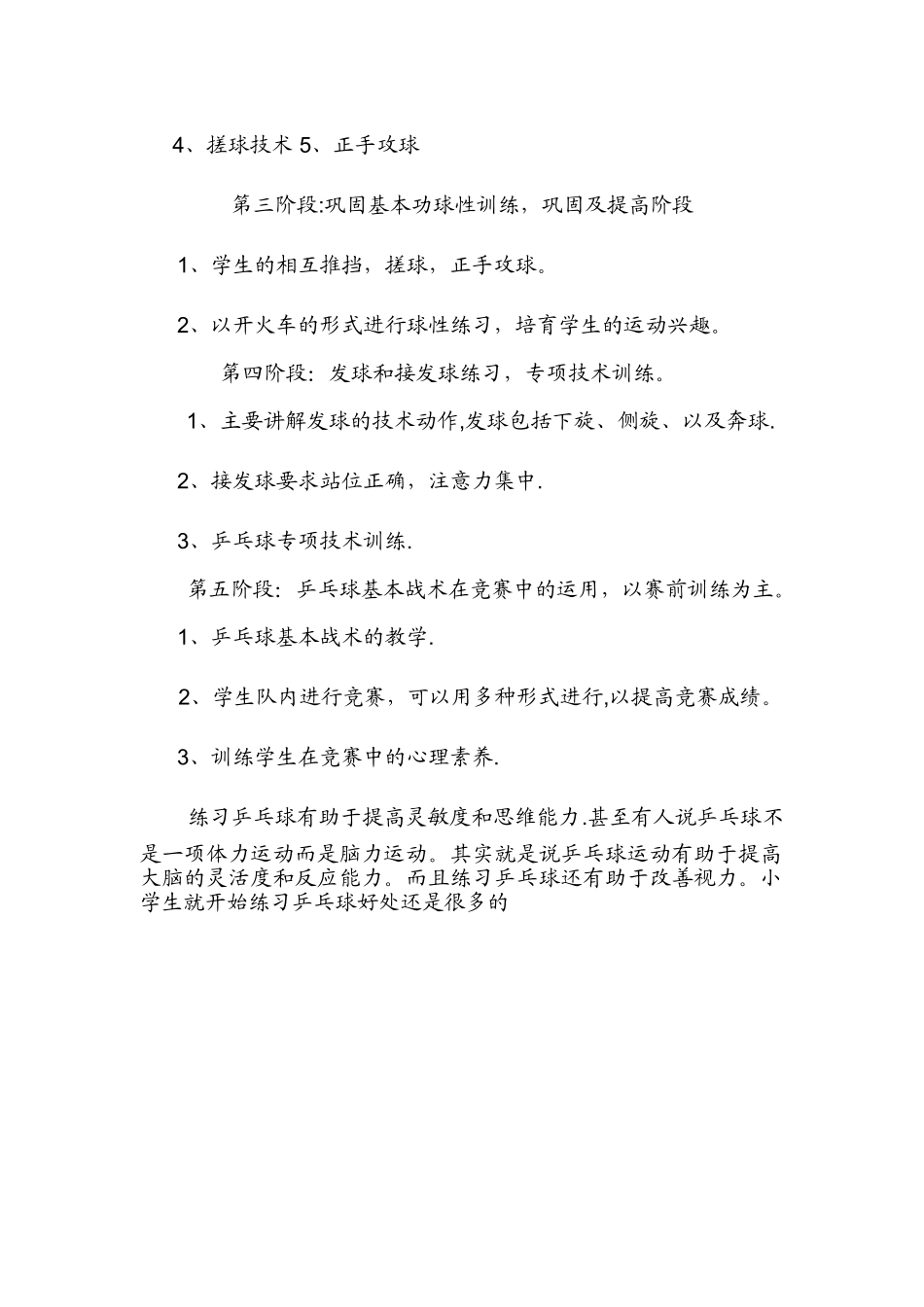 4、搓球技术 5、正手攻球

第三阶段:巩固基本功球性训练，巩固及提高阶段

1、学生的相互推挡，搓球，正手攻球。

2、以开火车的形式进行球性练习，培育学生的运动兴趣。

第四阶段：发球和接发球练习，专项技术训练。

1、主要讲解发球的技术动作,发球包括下旋、侧旋、以及奔球.

2、接发球要求站位正确，注意力集中.

3、乒乓球专项技术训练.

第五阶段：乒乓球基本战术在竞赛中的运用，以赛前训练为主。

1、乒乓球基本战术的教学.

2、学生队内进行竞赛，可以用多种形式进行,以提高竞赛成绩。

3、训练学生在竞赛中的心理素养.

练习乒乓球有助于提高灵敏度和思维能力.甚至有人说乒乓球不是一项体力运动而是脑力运动。其实就是说乒乓球运动有助于提高大脑的灵活度和反应能力。而且练习乒乓球还有助于改善视力。小学生就开始练习乒乓球好处还是很多的